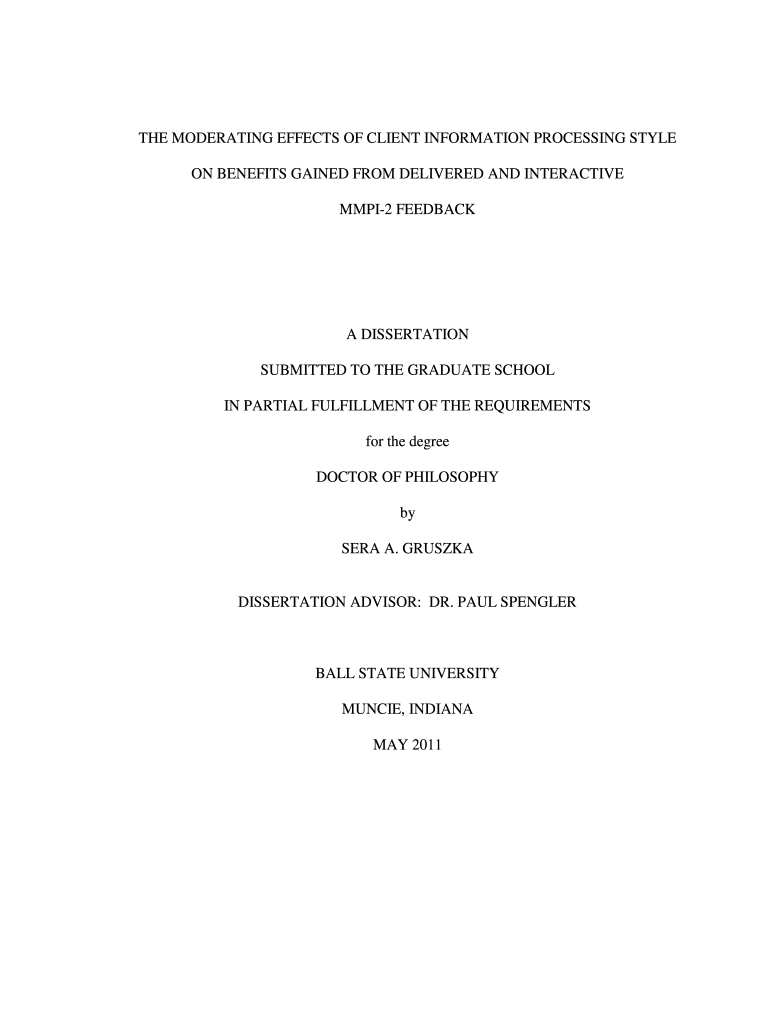 THE MODERATING EFFECTS OF CLIENT INFORMATION PROCESSING STYLE
ON BENEFITS GAINED FROM DELIVERED AND INTERACTIVE
MMPI-2 FEEDBACK

A DISSERTATION
SUBMITTED TO THE GRADUATE SCHOOL
IN PARTIAL FULFILLMENT OF THE REQUIREMENTS
for the degree
DOCTOR OF PHILOSOPHY
by
SERA A. GRUSZKA

DISSERTATION ADVISOR: DR. PAUL SPENGLER

BALL STATE UNIVERSITY
MUNCIE, INDIANA
MAY 2011